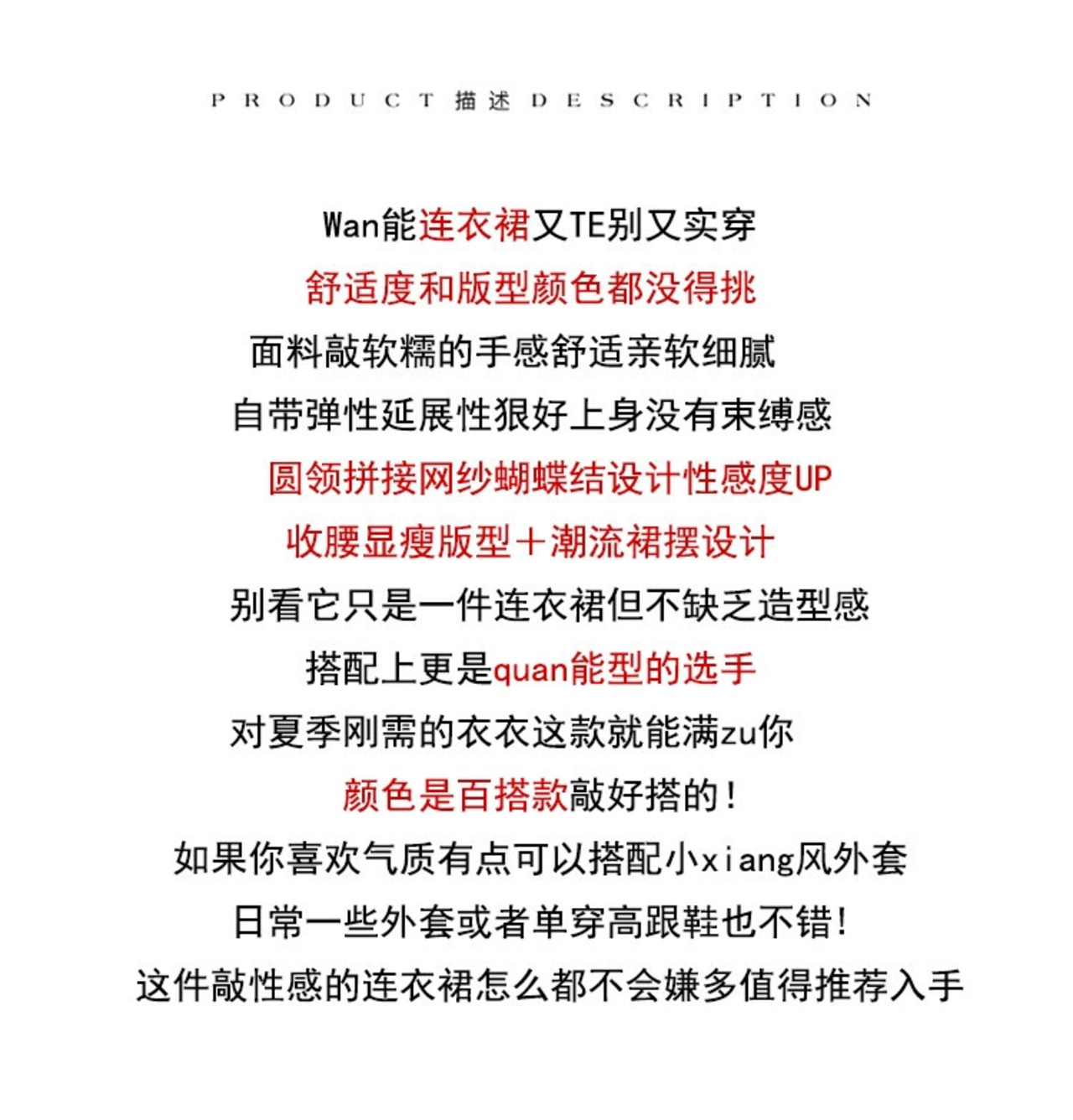 PRODUCT 描述 DESCRIPTION

Wan能连衣裙又TE别又实穿
舒适度和版型颜色都没得挑
面料敲软糯的手感舒适亲软细腻
自带弹性延展性狠好上身没有束缚感
圆领拼接网纱蝴蝶结设计性感度UP
收腰显瘦版型＋潮流裙摆设计
别看它只是一件连衣裙但不缺乏造型感
搭配上更是quan能型的选手
对夏季刚需的衣衣这款就能满zu你
颜色是百搭款敲好搭的！
如果你喜欢气质有点可以搭配小xiang风外套
日常一些外套或者单穿高跟鞋也不错！
这件敲性感的连衣裙怎么都不会嫌多值得推荐入手